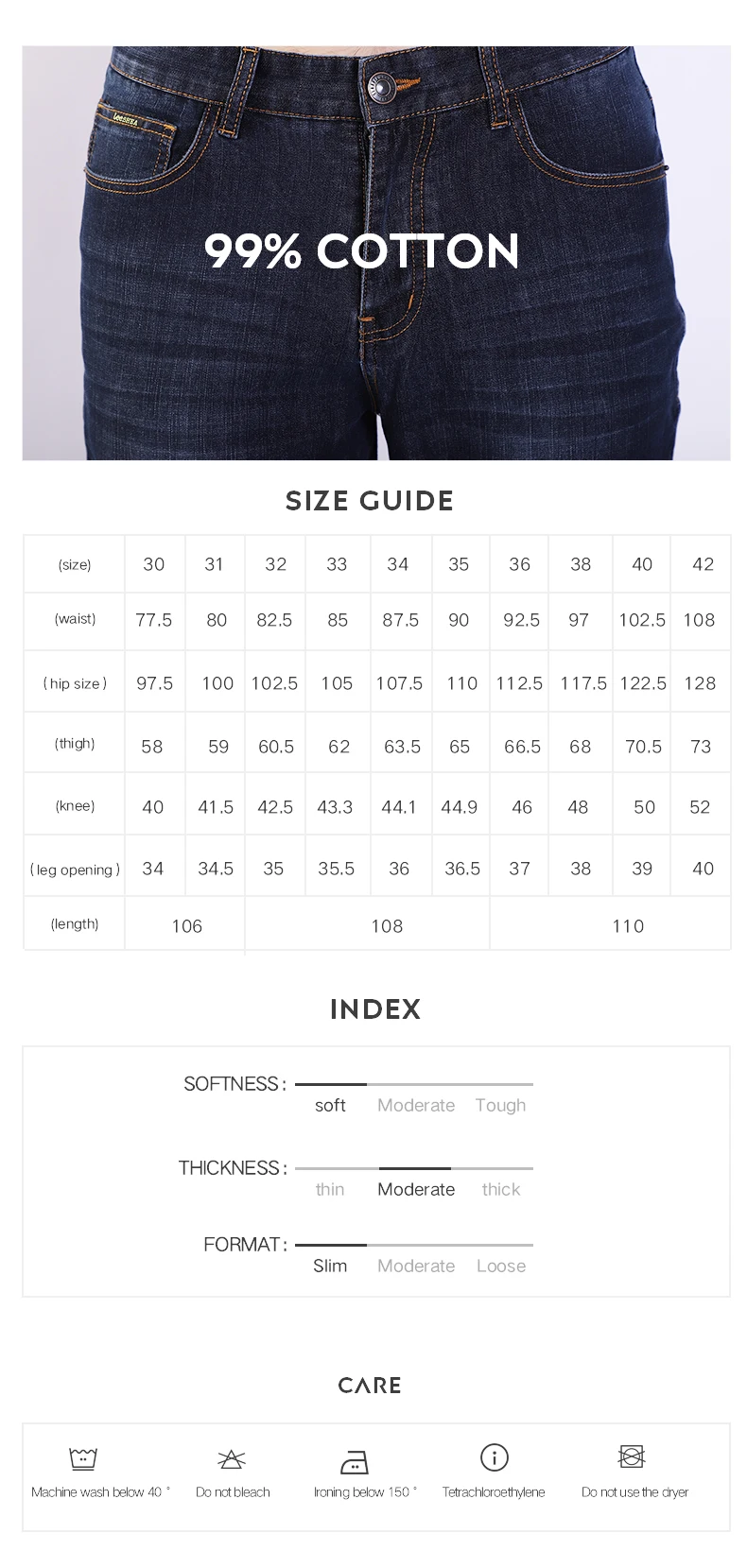 99% COTTON

SIZE GUIDE

| (size) | 30 | 31 | 32 | 33 | 34 | 35 | 36 | 38 | 40 | 42 |
|---|---|---|---|---|---|---|---|---|---|---|
| (waist) | 77.5 | 80 | 82.5 | 85 | 87.5 | 90 | 92.5 | 97 | 102.5 | 108 |
| ( hip size ) | 97.5 | 100 | 102.5 | 105 | 107.5 | 110 | 112.5 | 117.5 | 122.5 | 128 |
| (thigh) | 58 | 59 | 60.5 | 62 | 63.5 | 65 | 66.5 | 68 | 70.5 | 73 |
| (knee) | 40 | 41.5 | 42.5 | 43.3 | 44.1 | 44.9 | 46 | 48 | 50 | 52 |
| ( leg opening ) | 34 | 34.5 | 35 | 35.5 | 36 | 36.5 | 37 | 38 | 39 | 40 |
| (length) | 106 | | 108 | | | | 110 | | | |

INDEX

SOFTNESS :
soft Moderate Tough

THICKNESS :
thin Moderate thick

FORMAT :
Slim Moderate Loose

CARE

Machine wash below 40 °

Do not bleach

Ironing below 150 °

Tetrachloroethylene

Do not use the dryer